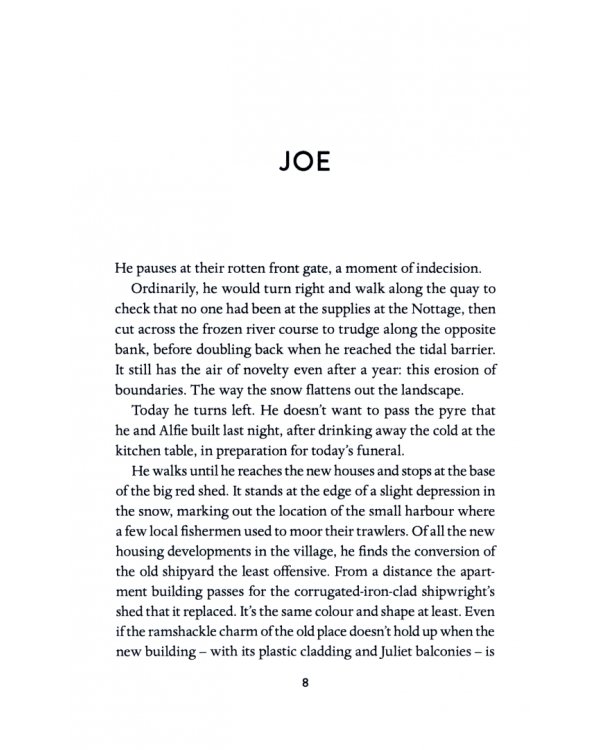 JOE

He pauses at their rotten front gate, a moment of indecision.

Ordinarily, he would turn right and walk along the quay to check that no one had been at the supplies at the Nottage, then cut across the frozen river course to trudge along the opposite bank, before doubling back when he reached the tidal barrier. It still has the air of novelty even after a year: this erosion of boundaries. The way the snow flattens out the landscape.

Today he turns left. He doesn't want to pass the pyre that he and Alfie built last night, after drinking away the cold at the kitchen table, in preparation for today's funeral.

He walks until he reaches the new houses and stops at the base of the big red shed. It stands at the edge of a slight depression in the snow, marking out the location of the small harbour where a few local fishermen used to moor their trawlers. Of all the new housing developments in the village, he finds the conversion of the old shipyard the least offensive. From a distance the apartment building passes for the corrugated-iron-clad shipwright's shed that it replaced. It's the same colour and shape at least. Even if the ramshackle charm of the old place doesn't hold up when the new building – with its plastic cladding and Juliet balconies – is

8